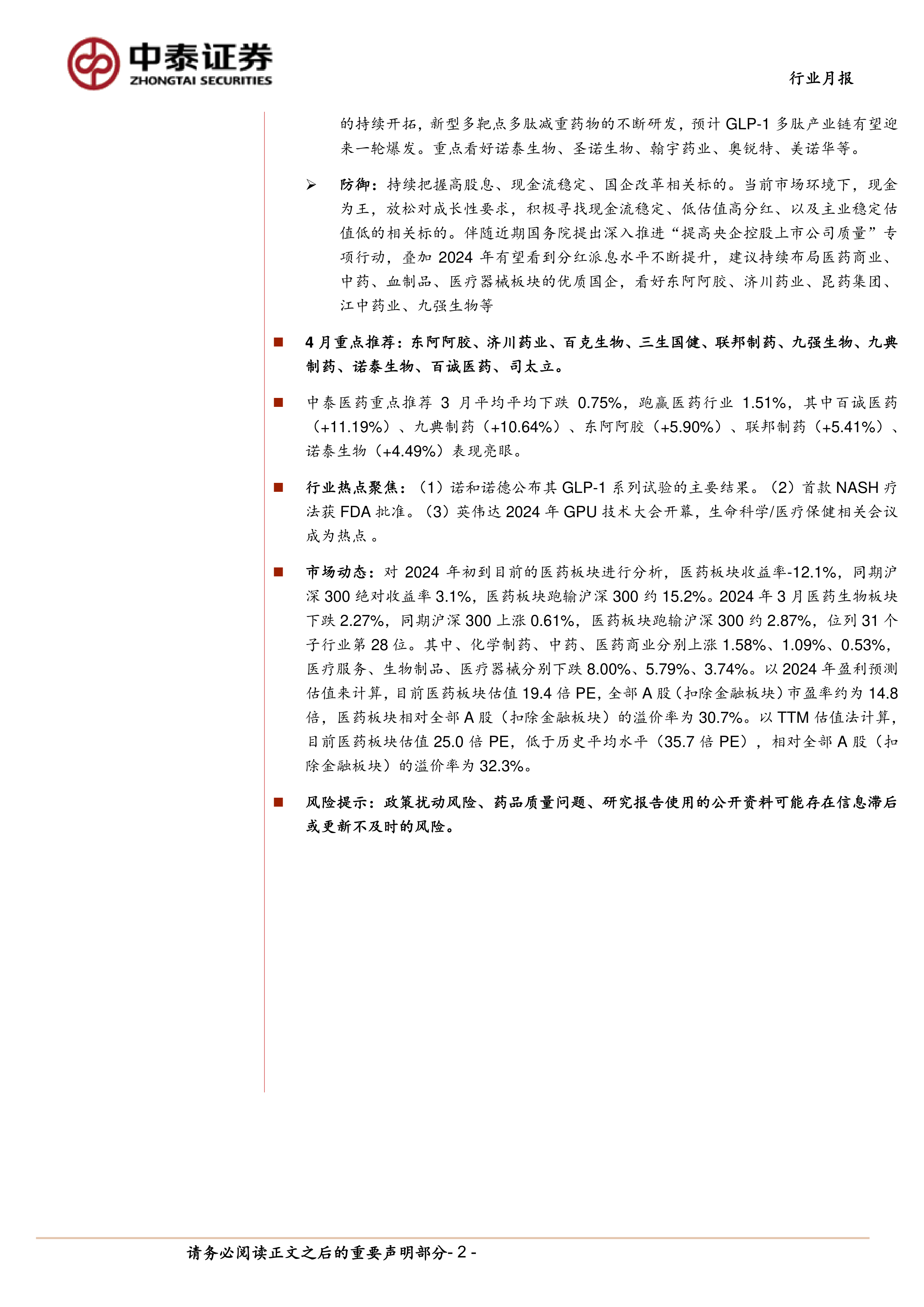 中泰证券
ZHONGTAI SECURITIES

行业月报

的持续开拓，新型多靶点多肽减重药物的不断研发，预计 GLP-1 多肽产业链有望迎来一轮爆发。重点看好诺泰生物、圣诺生物、翰宇药业、奥锐特、美诺华等。

➢ 防御：持续把握高股息、现金流稳定、国企改革相关标的。当前市场环境下，现金为王，放松对成长性要求，积极寻找现金流稳定、低估值高分红、以及主业稳定估值低的相关标的。伴随近期国务院提出深入推进“提高央企控股上市公司质量”专项行动，叠加 2024 年有望看到分红派息水平不断提升，建议持续布局医药商业、中药、血制品、医疗器械板块的优质国企，看好东阿阿胶、济川药业、昆药集团、江中药业、九强生物等

■ 4 月重点推荐：东阿阿胶、济川药业、百克生物、三生国健、联邦制药、九强生物、九典制药、诺泰生物、百诚医药、司太立。

■ 中泰医药重点推荐 3 月平均平均下跌 0.75%，跑赢医药行业 1.51%，其中百诚医药（+11.19%）、九典制药（+10.64%）、东阿阿胶（+5.90%）、联邦制药（+5.41%）、诺泰生物（+4.49%）表现亮眼。

■ 行业热点聚焦：（1）诺和诺德公布其 GLP-1 系列试验的主要结果。（2）首款 NASH 疗法获 FDA 批准。（3）英伟达 2024 年 GPU 技术大会开幕，生命科学/医疗保健相关会议成为热点 。

■ 市场动态：对 2024 年初到目前的医药板块进行分析，医药板块收益率-12.1%，同期沪深 300 绝对收益率 3.1%，医药板块跑输沪深 300 约 15.2%。2024 年 3 月医药生物板块下跌 2.27%，同期沪深 300 上涨 0.61%，医药板块跑输沪深 300 约 2.87%，位列 31 个子行业第 28 位。其中、化学制药、中药、医药商业分别上涨 1.58%、1.09%、0.53%，医疗服务、生物制品、医疗器械分别下跌 8.00%、5.79%、3.74%。以 2024 年盈利预测估值来计算，目前医药板块估值 19.4 倍 PE，全部 A 股（扣除金融板块）市盈率约为 14.8 倍，医药板块相对全部 A 股（扣除金融板块）的溢价率为 30.7%。以 TTM 估值法计算，目前医药板块估值 25.0 倍 PE，低于历史平均水平（35.7 倍 PE），相对全部 A 股（扣除金融板块）的溢价率为 32.3%。

■ 风险提示：政策扰动风险、药品质量问题、研究报告使用的公开资料可能存在信息滞后或更新不及时的风险。

请务必阅读正文之后的重要声明部分- 2 -